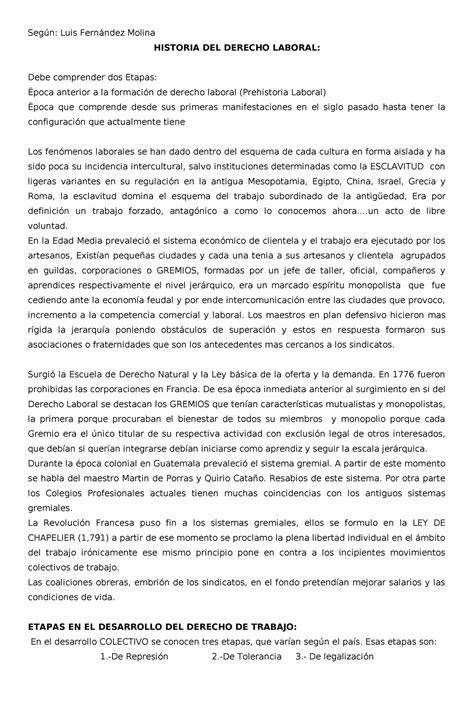 Según: Luis Fernández Molina

HISTORIA DEL DERECHO LABORAL:

Debe comprender dos Etapas:
Época anterior a la formación de derecho laboral (Prehistoria Laboral)
Época que comprende desde sus primeras manifestaciones en el siglo pasado hasta tener la configuración que actualmente tiene

Los fenómenos laborales se han dado dentro del esquema de cada cultura en forma aislada y ha sido poca su incidencia intercultural, salvo instituciones determinadas como la ESCLAVITUD con ligeras variantes en su regulación en la antigua Mesopotamia, Egipto, China, Israel, Grecia y Roma, la esclavitud domina el esquema del trabajo subordinado de la antigüedad, Era por definición un trabajo forzado, antagónico a como lo conocemos ahora....un acto de libre voluntad.
En la Edad Media prevaleció el sistema económico de clientela y el trabajo era ejecutado por los artesanos, Existían pequeñas ciudades y cada una tenia a sus artesanos y clientela agrupados en guildas, corporaciones o GREMIOS, formadas por un jefe de taller, oficial, compañeros y aprendices respectivamente el nivel jerárquico, era un marcado espíritu monopolista que fue cediendo ante la economía feudal y por ende intercomunicación entre las ciudades que provoco, incremento a la competencia comercial y laboral. Los maestros en plan defensivo hicieron mas rígida la jerarquía poniendo obstáculos de superación y estos en respuesta formaron sus asociaciones o fraternidades que son los antecedentes mas cercanos a los sindicatos.

Surgió la Escuela de Derecho Natural y la Ley básica de la oferta y la demanda. En 1776 fueron prohibidas las corporaciones en Francia. De esa época inmediata anterior al surgimiento en si del Derecho Laboral se destacan los GREMIOS que tenían características mutualistas y monopolistas, la primera porque procuraban el bienestar de todos su miembros y monopolio porque cada Gremio era el único titular de su respectiva actividad con exclusión legal de otros interesados, que debían si querían integrarse debían iniciarse como aprendiz y seguir la escala jerárquica.
Durante la época colonial en Guatemala prevaleció el sistema gremial. A partir de este momento se habla del maestro Martin de Porras y Quirio Cataño. Resabios de este sistema. Por otra parte los Colegios Profesionales actuales tienen muchas coincidencias con los antiguos sistemas gremiales.
La Revolución Francesa puso fin a los sistemas gremiales, ellos se formulo en la LEY DE CHAPELIER (1,791) a partir de ese momento se proclamo la plena libertad individual en el ámbito del trabajo irónicamente ese mismo principio pone en contra a los incipientes movimientos colectivos de trabajo.
Las coaliciones obreras, embrión de los sindicatos, en el fondo pretendían mejorar salarios y las condiciones de vida.

ETAPAS EN EL DESARROLLO DEL DERECHO DE TRABAJO:
En el desarrollo COLECTIVO se conocen tres etapas, que varían según el país. Esas etapas son:
1.-De Represión 2.-De Tolerancia 3.- De legalización